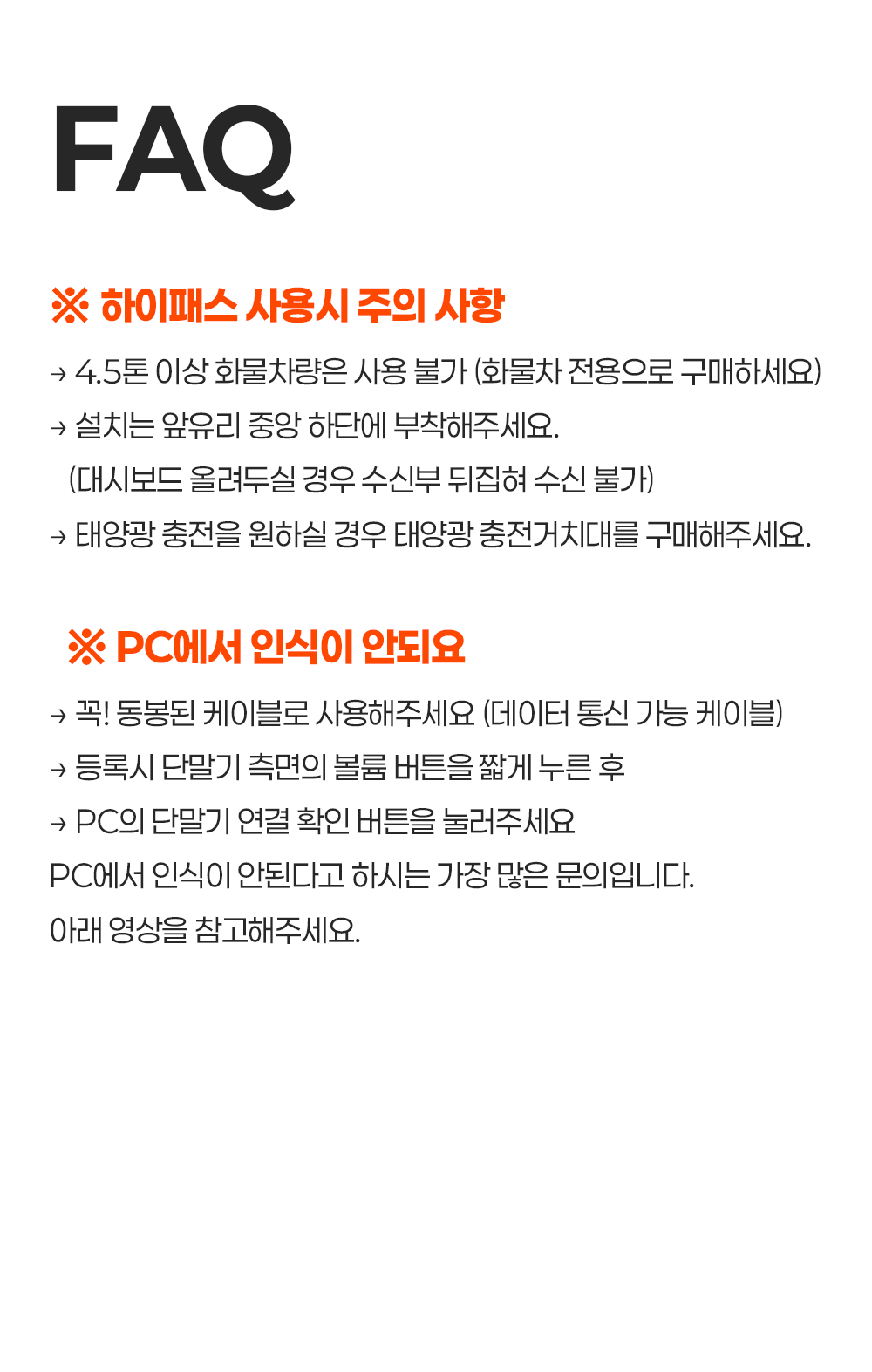 FAQ

※ 하이패스 사용시 주의 사항

→ 4.5톤 이상 화물차량은 사용 불가 (화물차 전용으로 구매하세요)
→ 설치는 앞유리 중앙 하단에 부착해주세요.
(대시보드 올려두실 경우 수신부 뒤집혀 수신 불가)
→ 태양광 충전을 원하실 경우 태양광 충전거치대를 구매해주세요.

※ PC에서 인식이 안되요

→ 꼭! 동봉된 케이블로 사용해주세요 (데이터 통신 가능 케이블)
→ 등록시 단말기 측면의 볼륨 버튼을 짧게 누른 후
→ PC의 단말기 연결 확인 버튼을 눌러주세요

PC에서 인식이 안된다고 하시는 가장 많은 문의입니다.
아래 영상을 참고해주세요.